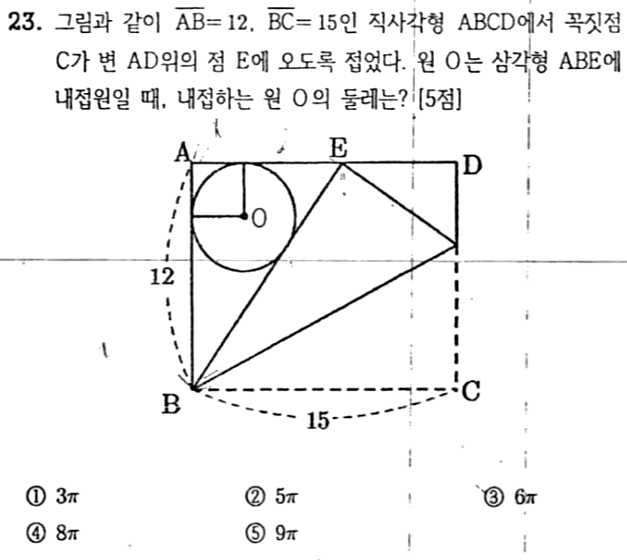 23. 그림과 같이 $\overline{AB}=12$, $\overline{BC}=15$인 직사각형 ABCD에서 꼭짓점 C가 변 AD위의 점 E에 오도록 접었다. 원 O는 삼각형 ABE에 내접원일 때, 내접하는 원 O의 둘레는? [5점]

A
E
D
O
12
B
C
15

① $3\pi$
② $5\pi$
③ $6\pi$
④ $8\pi$
⑤ $9\pi$